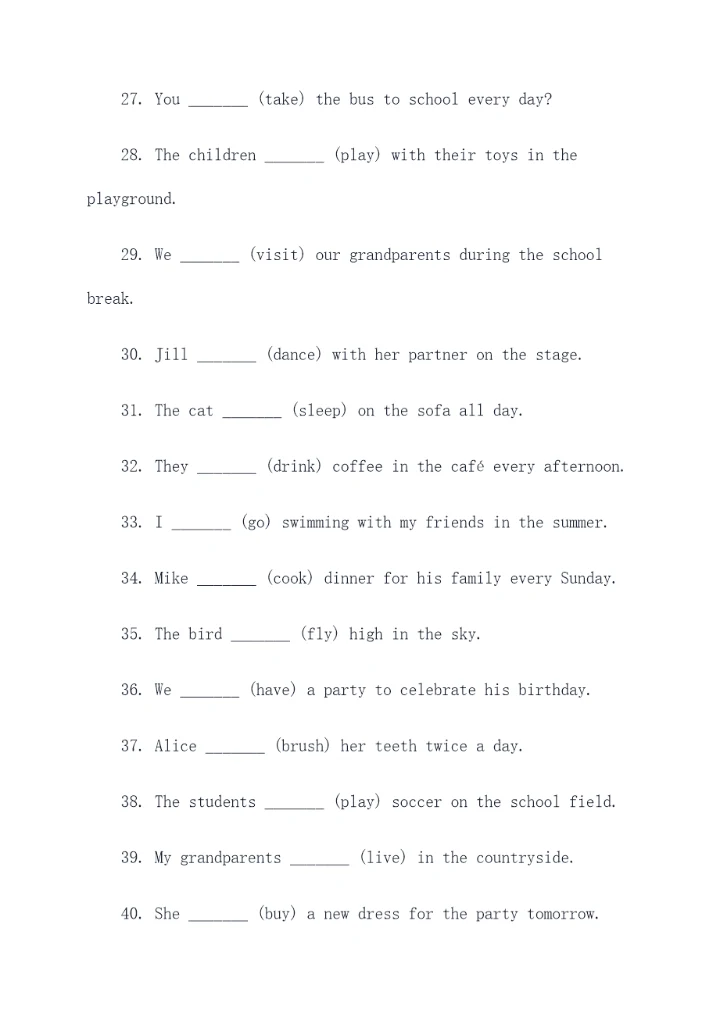 27. You _______ (take) the bus to school every day?

28. The children _______ (play) with their toys in the playground.

29. We _______ (visit) our grandparents during the school break.

30. Jill _______ (dance) with her partner on the stage.

31. The cat _______ (sleep) on the sofa all day.

32. They _______ (drink) coffee in the café every afternoon.

33. I _______ (go) swimming with my friends in the summer.

34. Mike _______ (cook) dinner for his family every Sunday.

35. The bird _______ (fly) high in the sky.

36. We _______ (have) a party to celebrate his birthday.

37. Alice _______ (brush) her teeth twice a day.

38. The students _______ (play) soccer on the school field.

39. My grandparents _______ (live) in the countryside.

40. She _______ (buy) a new dress for the party tomorrow.